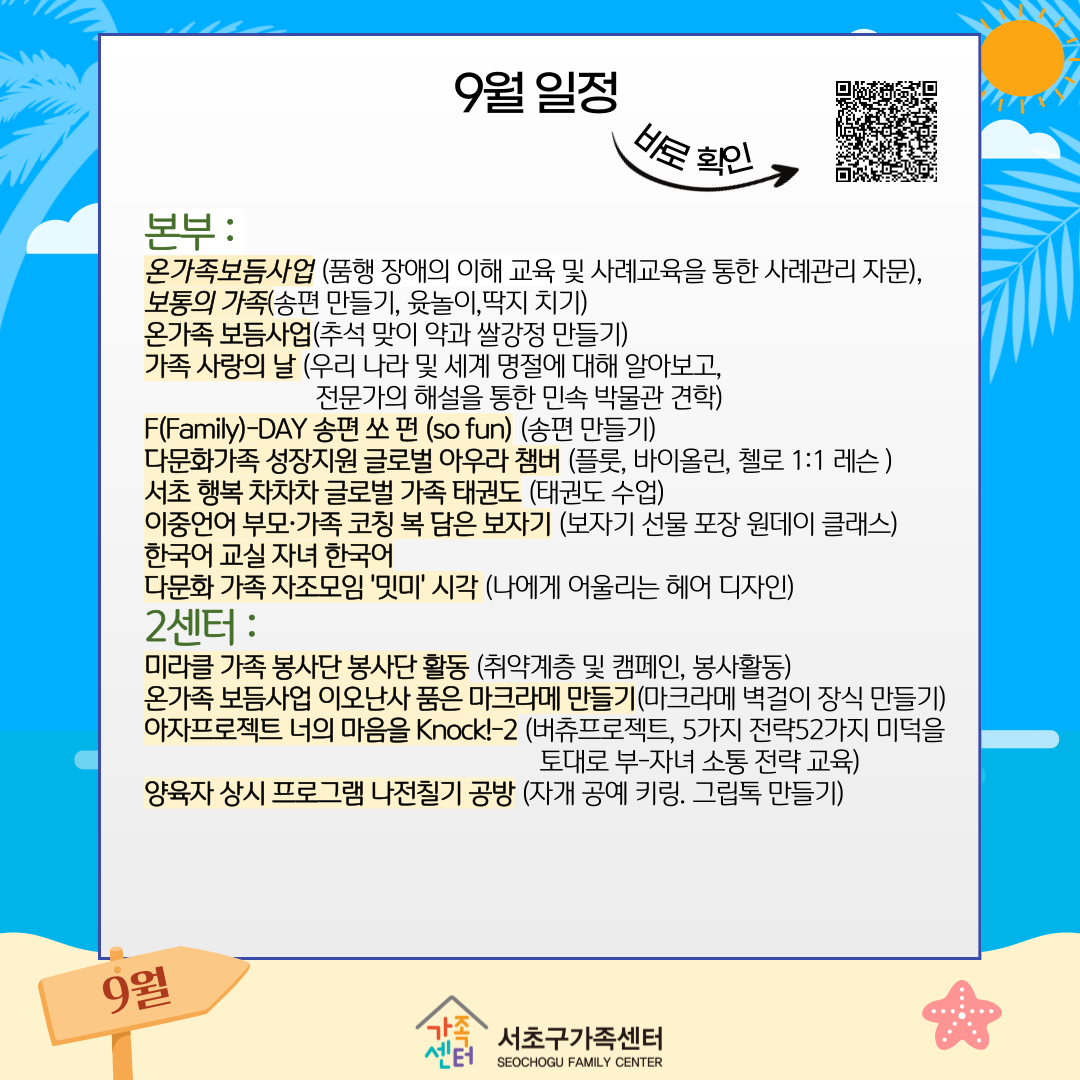 9월 일정

바로 확인

본부 :

온가족보듬사업 (품행 장애의 이해 교육 및 사례교육을 통한 사례관리 자문),
보통의 가족(송편 만들기, 윷놀이,딱지 치기)
온가족 보듬사업(추석 맞이 약과 쌀강정 만들기)
가족 사랑의 날 (우리 나라 및 세계 명절에 대해 알아보고, 전문가의 해설을 통한 민속 박물관 견학)
F(Family)-DAY 송편 쏘 펀 (so fun) (송편 만들기)
다문화가족 성장지원 글로벌 아우라 챔버 (플룻, 바이올린, 첼로 1:1 레슨 )
서초 행복 차차차 글로벌 가족 태권도 (태권도 수업)
이중언어 부모·가족 코칭 복 담은 보자기 (보자기 선물 포장 원데이 클래스)
한국어 교실 자녀 한국어
다문화 가족 자조모임 '밋미' 시각 (나에게 어울리는 헤어 디자인)

2센터 :

미라클 가족 봉사단 봉사단 활동 (취약계층 및 캠페인, 봉사활동)
온가족 보듬사업 이오난사 품은 마크라메 만들기(마크라메 벽걸이 장식 만들기)
아자프로젝트 너의 마음을 Knock!-2 (버츄프로젝트, 5가지 전략52가지 미덕을 토대로 부-자녀 소통 전략 교육)
양육자 상시 프로그램 나전칠기 공방 (자개 공예 키링. 그립톡 만들기)

9월

가족센터
서초구가족센터
SEOCHOGU FAMILY CENTER